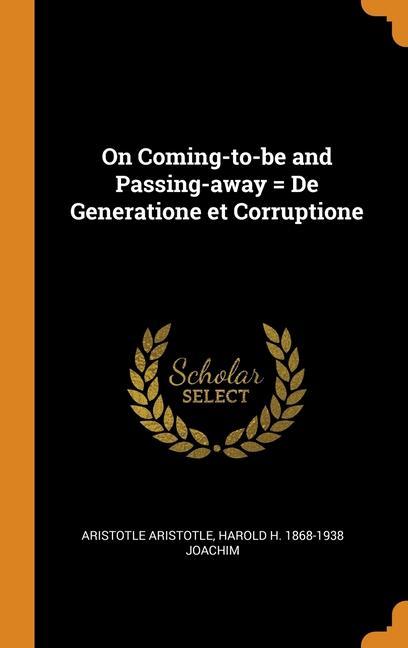 On Coming-to-be and Passing-away = De Generatione et Corruptione

Scholar
SELECT

ARISTOTLE ARISTOTLE, HAROLD H. 1868-1938 JOACHIM